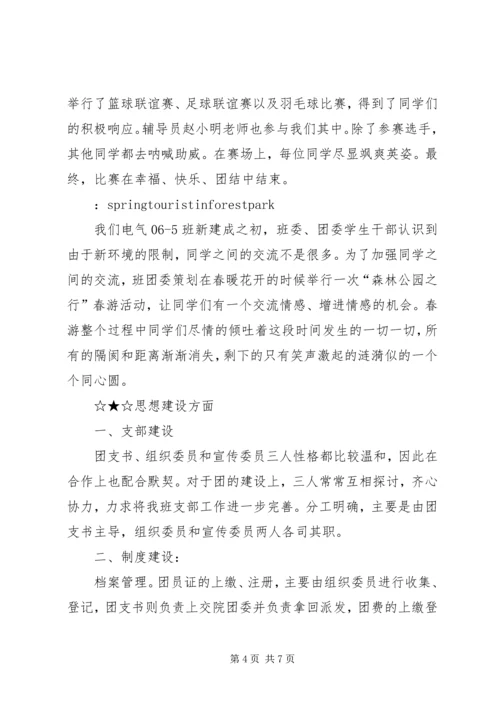 举行了篮球联谊赛、足球联谊赛以及羽毛球比赛，得到了同学们的积极响应。辅导员赵小明老师也参与我们其中。除了参赛选手，其他同学都去呐喊助威。在赛场上，每位同学尽显飒爽英姿。最终，比赛在幸福、快乐、团结中结束。

：springtouristinforestpark

我们电气06-5班新建成之初，班委、团委学生干部认识到由于新环境的限制，同学之间的交流不是很多。为了加强同学之间的交流，班团委策划在春暖花开的时候举行一次“森林公园之行”春游活动，让同学们有一个交流情感、增进情感的机会。春游整个过程中同学们尽情的倾吐着这段时间发生的一切一切，所有的隔阂和距离渐渐消失，剩下的只有笑声激起的涟漪似的一个个同心圆。

☆★☆思想建设方面

一、支部建设

团支书、组织委员和宣传委员三人性格都比较温和，因此在合作上也配合默契。对于团的建设上，三人常常互相探讨，齐心协力，力求将我班支部工作进一步完善。分工明确，主要是由团支书主导，组织委员和宣传委员两人各司其职。

二、制度建设：

档案管理。团员证的上缴、注册，主要由组织委员进行收集、登记，团支书则负责上交院团委并负责拿回派发，团费的上缴登

第4页 共7页